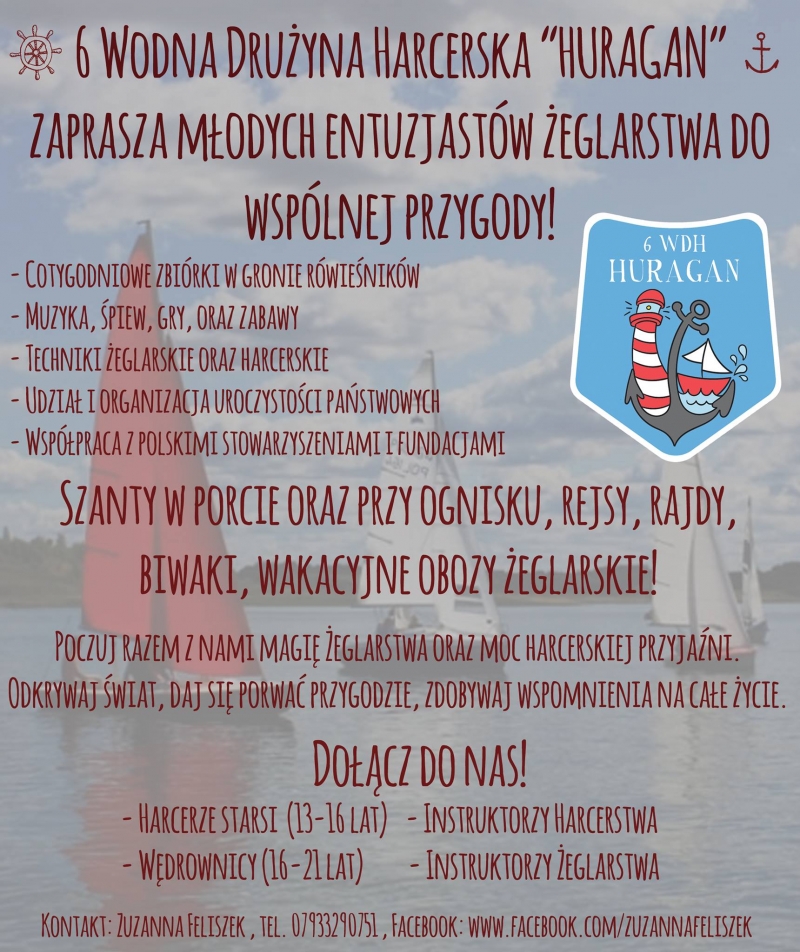 6 Wodna Drużyna Harcerska "HURAGAN"

zaprasza młodych entuzjastów żeglarstwa do wspólnej przygody!

- Cotygodniowe zbiórki w gronie rówieśników
- Muzyka, śpiew, gry, oraz zabawy
- Techniki żeglarskie oraz harcerskie
- Udział i organizacja uroczystości państwowych
- Współpraca z polskimi stowarzyszeniami i fundacjami

6 WDH
HURAGAN

Szanty w porcie oraz przy ognisku, rejsy, rajdy, biwaki, wakacyjne obozy żeglarskie!

Poczuj razem z nami magię żeglarstwa oraz moc harcerskiej przyjaźni. Odkrywaj świat, daj się porwać przygodzie, zdobywaj wspomnienia na całe życie.

Dołącz do nas!

- Harcerze starsi (13-16 lat)
- Wędrownicy (16-21 lat)

- Instruktorzy Harcerstwa
- Instruktorzy Żeglarstwa

Kontakt: Zuzanna Feliszek , tel. 07933290751 , Facebook: www.facebook.com/zuzannafeliszek